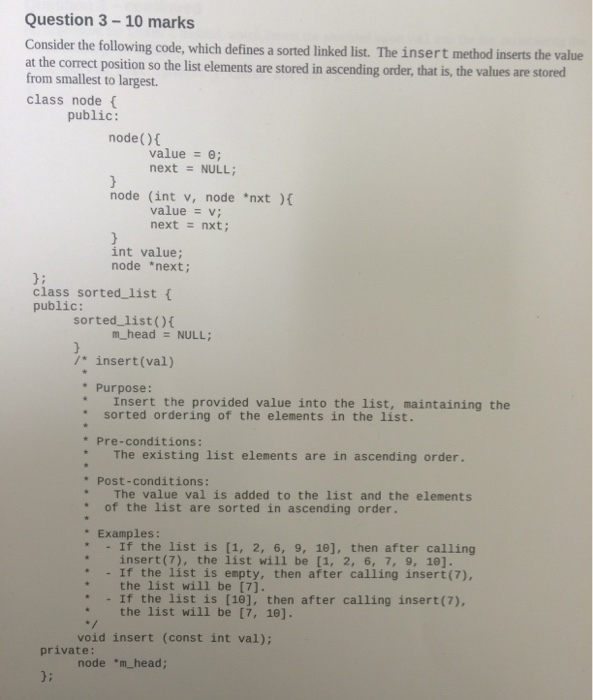 Question 3 – 10 marks

Consider the following code, which defines a sorted linked list. The insert method inserts the value at the correct position so the list elements are stored in ascending order, that is, the values are stored from smallest to largest.

class node {
    public:
        node(){
            value = 0;
            next = NULL;
        }
        node (int v, node *nxt ){
            value = v;
            next = nxt;
        }
        int value;
        node *next;
};
class sorted_list {
public:
    sorted_list(){
        m_head = NULL;
    }
    /* insert(val)
     *
     * Purpose:
     *   Insert the provided value into the list, maintaining the
     *  sorted ordering of the elements in the list.
     *
     * Pre-conditions:
     *   The existing list elements are in ascending order.
     *
     * Post-conditions:
     *   The value val is added to the list and the elements
     *  of the list are sorted in ascending order.
     *
     * Examples:
     *   - If the list is [1, 2, 6, 9, 10], then after calling
     *     insert(7), the list will be [1, 2, 6, 7, 9, 10].
     *   - If the list is empty, then after calling insert(7),
     *     the list will be [7].
     *   - If the list is [10], then after calling insert(7),
     *     the list will be [7, 10].
     */
    void insert (const int val);
private:
    node *m_head;
};